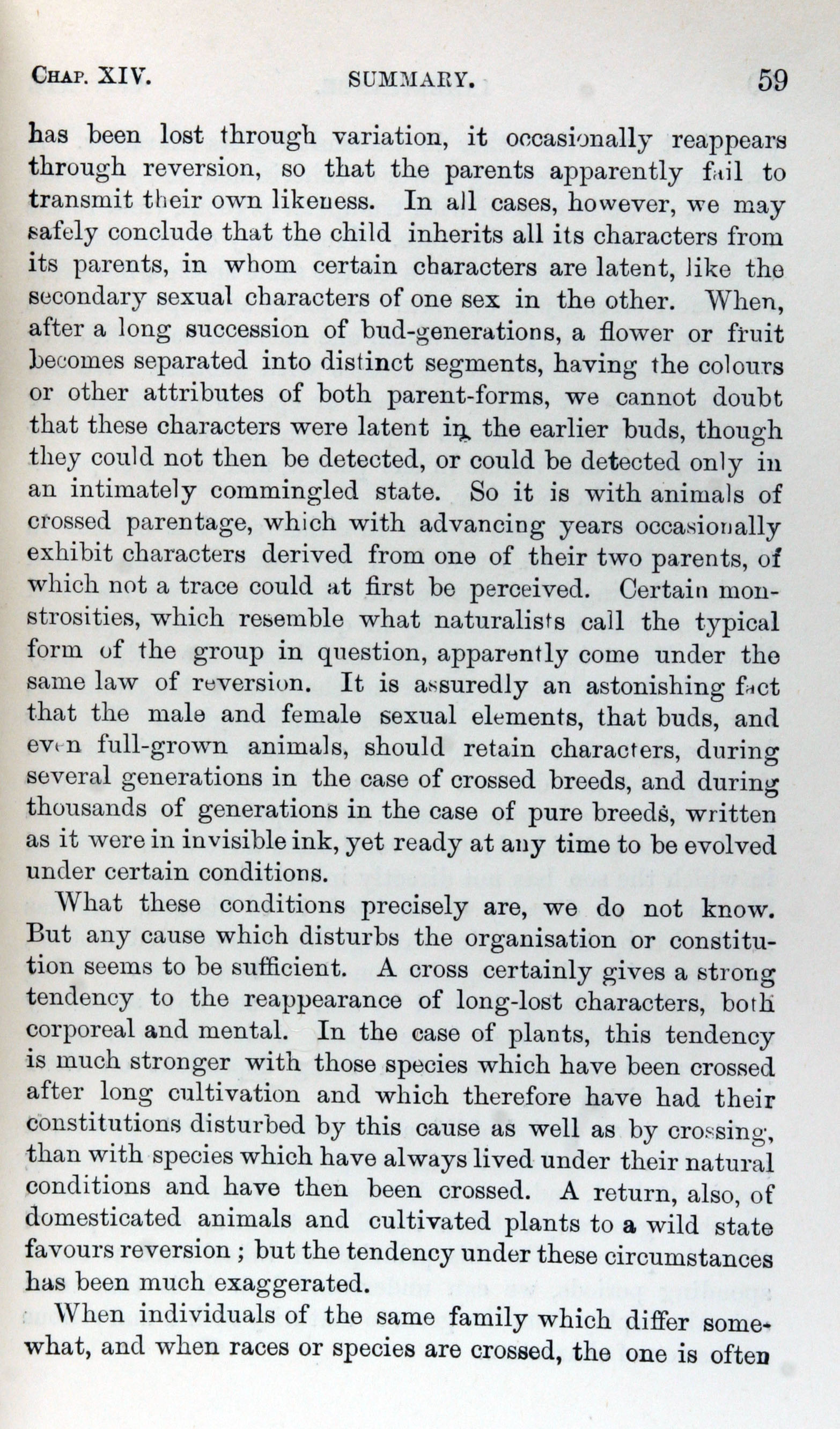 CHAP. XIV. SUMMARY. 59

has been lost through variation, it occasionally reappears through reversion, so that the parents apparently fail to transmit their own likeness. In all cases, however, we may safely conclude that the child inherits all its characters from its parents, in whom certain characters are latent, like the secondary sexual characters of one sex in the other. When, after a long succession of bud-generations, a flower or fruit becomes separated into distinct segments, having the colours or other attributes of both parent-forms, we cannot doubt that these characters were latent in the earlier buds, though they could not then be detected, or could be detected only in an intimately commingled state. So it is with animals of crossed parentage, which with advancing years occasionally exhibit characters derived from one of their two parents, of which not a trace could at first be perceived. Certain monstrosities, which resemble what naturalists call the typical form of the group in question, apparently come under the same law of reversion. It is assuredly an astonishing fact that the male and female sexual elements, that buds, and even full-grown animals, should retain characters, during several generations in the case of crossed breeds, and during thousands of generations in the case of pure breeds, written as it were in invisible ink, yet ready at any time to be evolved under certain conditions.

What these conditions precisely are, we do not know. But any cause which disturbs the organisation or constitution seems to be sufficient. A cross certainly gives a strong tendency to the reappearance of long-lost characters, both corporeal and mental. In the case of plants, this tendency is much stronger with those species which have been crossed after long cultivation and which therefore have had their constitutions disturbed by this cause as well as by crossing, than with species which have always lived under their natural conditions and have then been crossed. A return, also, of domesticated animals and cultivated plants to a wild state favours reversion; but the tendency under these circumstances has been much exaggerated.

When individuals of the same family which differ somewhat, and when races or species are crossed, the one is often